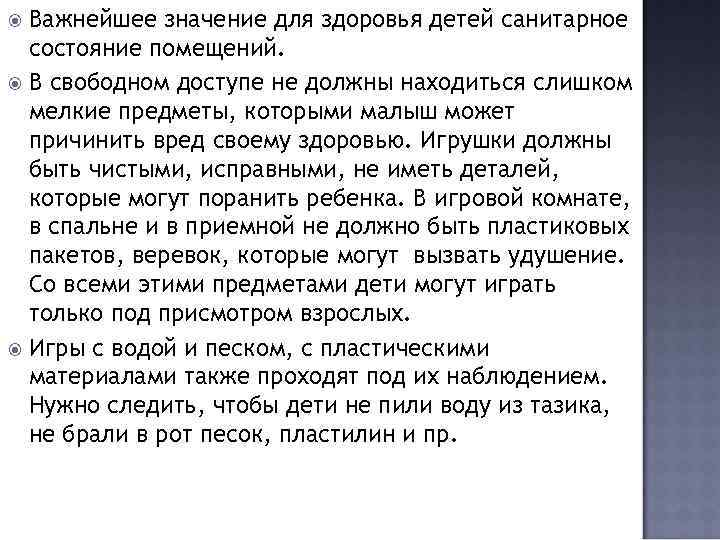 Важнейшее значение для здоровья детей санитарное состояние помещений.

В свободном доступе не должны находиться слишком мелкие предметы, которыми малыш может причинить вред своему здоровью. Игрушки должны быть чистыми, исправными, не иметь деталей, которые могут поранить ребенка. В игровой комнате, в спальне и в приемной не должно быть пластиковых пакетов, веревок, которые могут вызвать удушение. Со всеми этими предметами дети могут играть только под присмотром взрослых.

Игры с водой и песком, с пластическими материалами также проходят под их наблюдением. Нужно следить, чтобы дети не пили воду из тазика, не брали в рот песок, пластилин и пр.